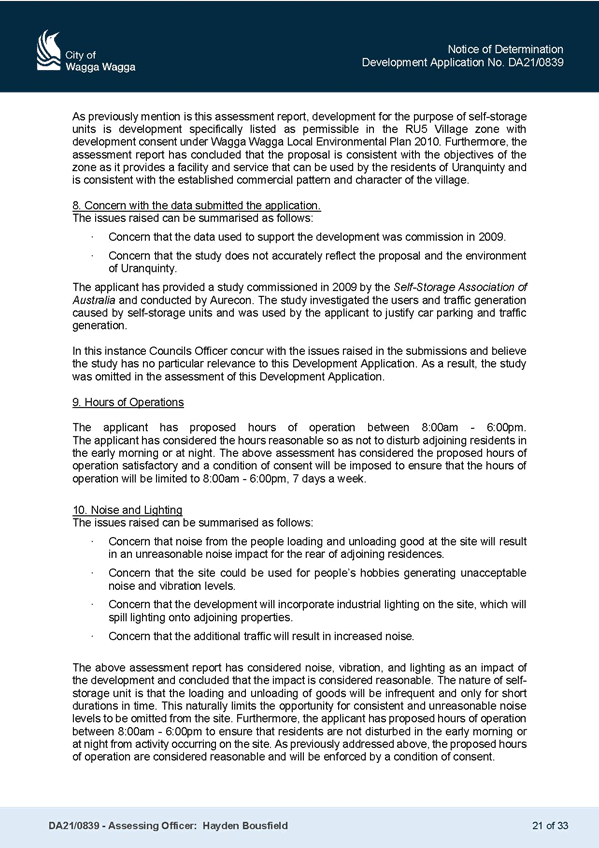 City of
Wagga Wagga

Notice of Determination
Development Application No. DA21/0839

As previously mention is this assessment report, development for the purpose of self-storage units is development specifically listed as permissible in the RU5 Village zone with development consent under Wagga Wagga Local Environmental Plan 2010. Furthermore, the assessment report has concluded that the proposal is consistent with the objectives of the zone as it provides a facility and service that can be used by the residents of Uranquinty and is consistent with the established commercial pattern and character of the village.

8. Concern with the data submitted the application.
The issues raised can be summarised as follows:

· Concern that the data used to support the development was commission in 2009.

· Concern that the study does not accurately reflect the proposal and the environment of Uranquinty.

The applicant has provided a study commissioned in 2009 by the Self-Storage Association of Australia and conducted by Aurecon. The study investigated the users and traffic generation caused by self-storage units and was used by the applicant to justify car parking and traffic generation.

In this instance Councils Officer concur with the issues raised in the submissions and believe the study has no particular relevance to this Development Application. As a result, the study was omitted in the assessment of this Development Application.

9. Hours of Operations

The applicant has proposed hours of operation between 8:00am - 6:00pm. The applicant has considered the hours reasonable so as not to disturb adjoining residents in the early morning or at night. The above assessment has considered the proposed hours of operation satisfactory and a condition of consent will be imposed to ensure that the hours of operation will be limited to 8:00am - 6:00pm, 7 days a week.

10. Noise and Lighting
The issues raised can be summarised as follows:

· Concern that noise from the people loading and unloading good at the site will result in an unreasonable noise impact for the rear of adjoining residences.

· Concern that the site could be used for people's hobbies generating unacceptable noise and vibration levels.

· Concern that the development will incorporate industrial lighting on the site, which will spill lighting onto adjoining properties.

· Concern that the additional traffic will result in increased noise.

The above assessment report has considered noise, vibration, and lighting as an impact of the development and concluded that the impact is considered reasonable. The nature of self-storage unit is that the loading and unloading of goods will be infrequent and only for short durations in time. This naturally limits the opportunity for consistent and unreasonable noise levels to be omitted from the site. Furthermore, the applicant has proposed hours of operation between 8:00am - 6:00pm to ensure that residents are not disturbed in the early morning or at night from activity occurring on the site. As previously addressed above, the proposed hours of operation are considered reasonable and will be enforced by a condition of consent.

DA21/0839 - Assessing Officer: Hayden Bousfield

21 of 33